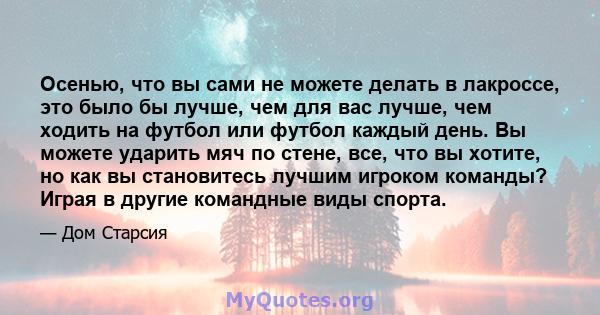 Осенью, что вы сами не можете делать в лакроссе, это было бы лучше, чем для вас лучше, чем ходить на футбол или футбол каждый день. Вы можете ударить мяч по стене, все, что вы хотите, но как вы становитесь лучшим игроком команды? Играя в другие командные виды спорта.

— Дом Старсия

MyQuotes.org